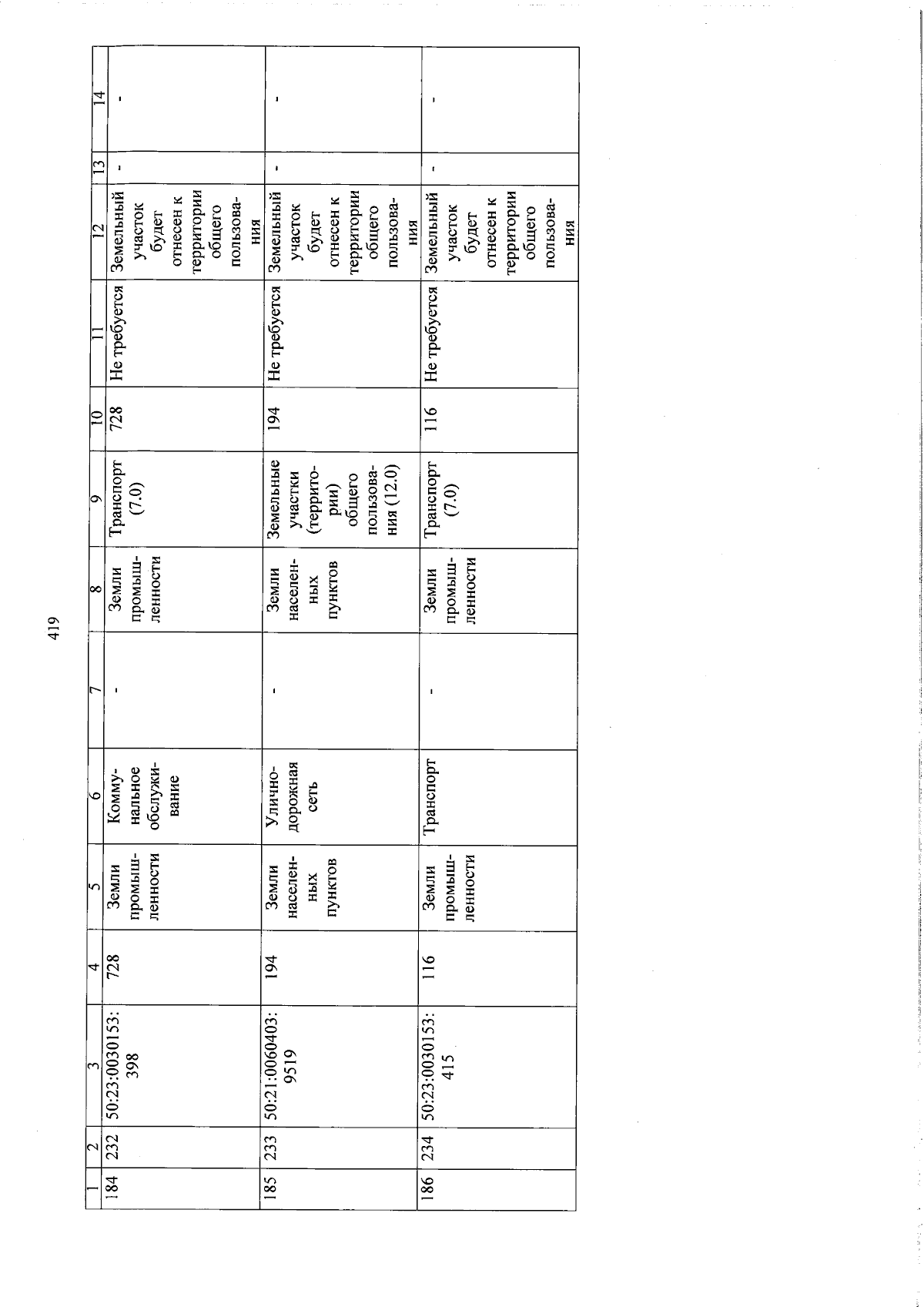 419

| 1 | 2 | 3 | 4 | 5 | 6 | 7 | 8 | 9 | 10 | 11 | 12 | 13 | 14 |
|---|---|---|---|---|---|---|---|---|---|---|---|---|---|
| 184 | 232 | 50:23:0030153:398 | 728 | Земли промышленности | Коммунальное обслуживание | - | Земли промышленности | Транспорт (7.0) | 728 | Не требуется | Земельный участок будет отнесен к территории общего пользования | - | - |
| 185 | 233 | 50:21:0060403:9519 | 194 | Земли населенных пунктов | Улично-дорожная сеть | - | Земли населенных пунктов | Земельные участки (территории) общего пользования (12.0) | 194 | Не требуется | Земельный участок будет отнесен к территории общего пользования | - | - |
| 186 | 234 | 50:23:0030153:415 | 116 | Земли промышленности | Транспорт | - | Земли промышленности | Транспорт (7.0) | 116 | Не требуется | Земельный участок будет отнесен к территории общего пользования | - | - |